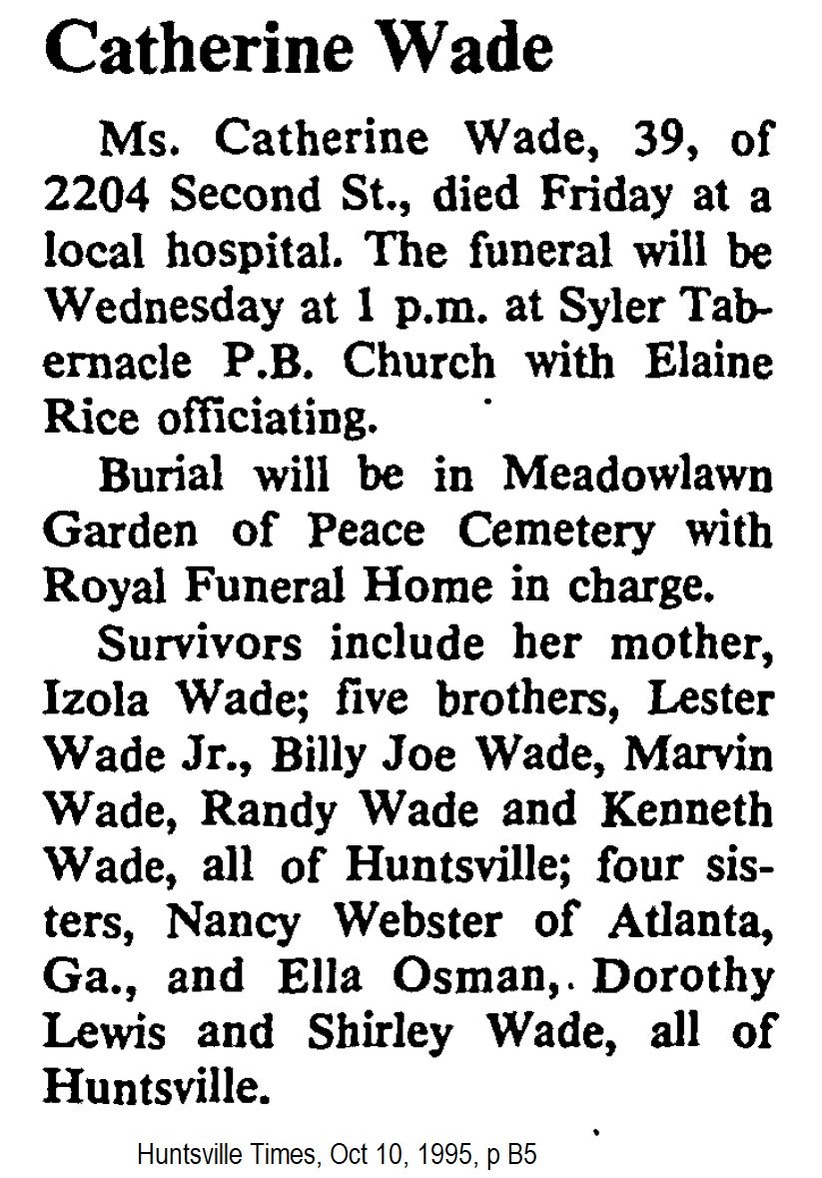 Catherine Wade

Ms. Catherine Wade, 39, of 2204 Second St., died Friday at a local hospital. The funeral will be Wednesday at 1 p.m. at Syler Tabernacle P.B. Church with Elaine Rice officiating.

Burial will be in Meadowlawn Garden of Peace Cemetery with Royal Funeral Home in charge.

Survivors include her mother, Izola Wade; five brothers, Lester Wade Jr., Billy Joe Wade, Marvin Wade, Randy Wade and Kenneth Wade, all of Huntsville; four sisters, Nancy Webster of Atlanta, Ga., and Ella Osman,. Dorothy Lewis and Shirley Wade, all of Huntsville.

Huntsville Times, Oct 10, 1995, p B5